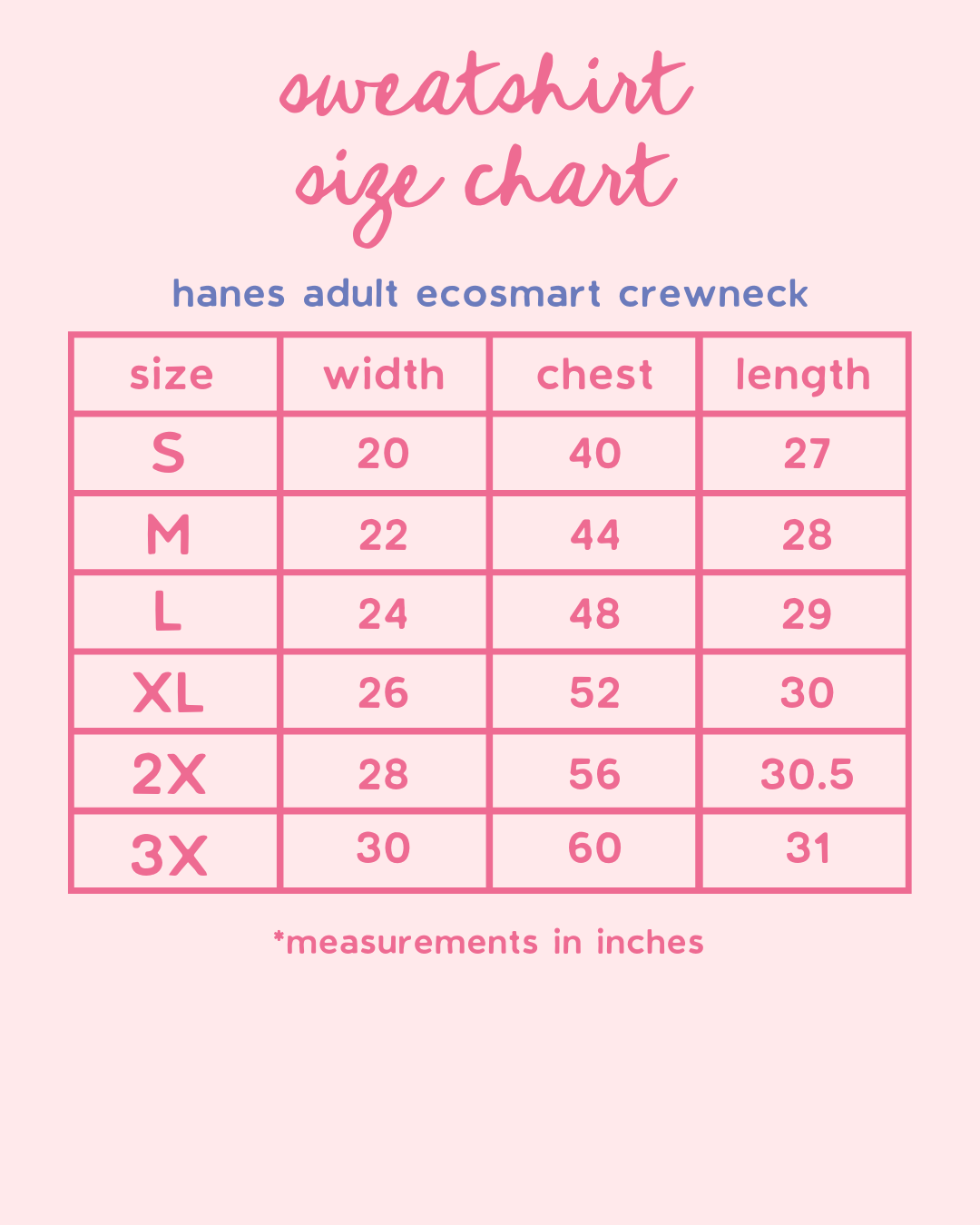 sweatshirt size chart

hanes adult ecosmart crewneck

| size | width | chest | length |
|---|---|---|---|
| S | 20 | 40 | 27 |
| M | 22 | 44 | 28 |
| L | 24 | 48 | 29 |
| XL | 26 | 52 | 30 |
| 2X | 28 | 56 | 30.5 |
| 3X | 30 | 60 | 31 |

*measurements in inches